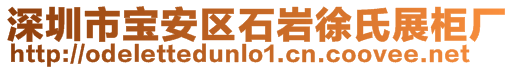 深圳市宝安区石岩徐氏展柜厂
http://odelettedunlo1.cn.coovee.net